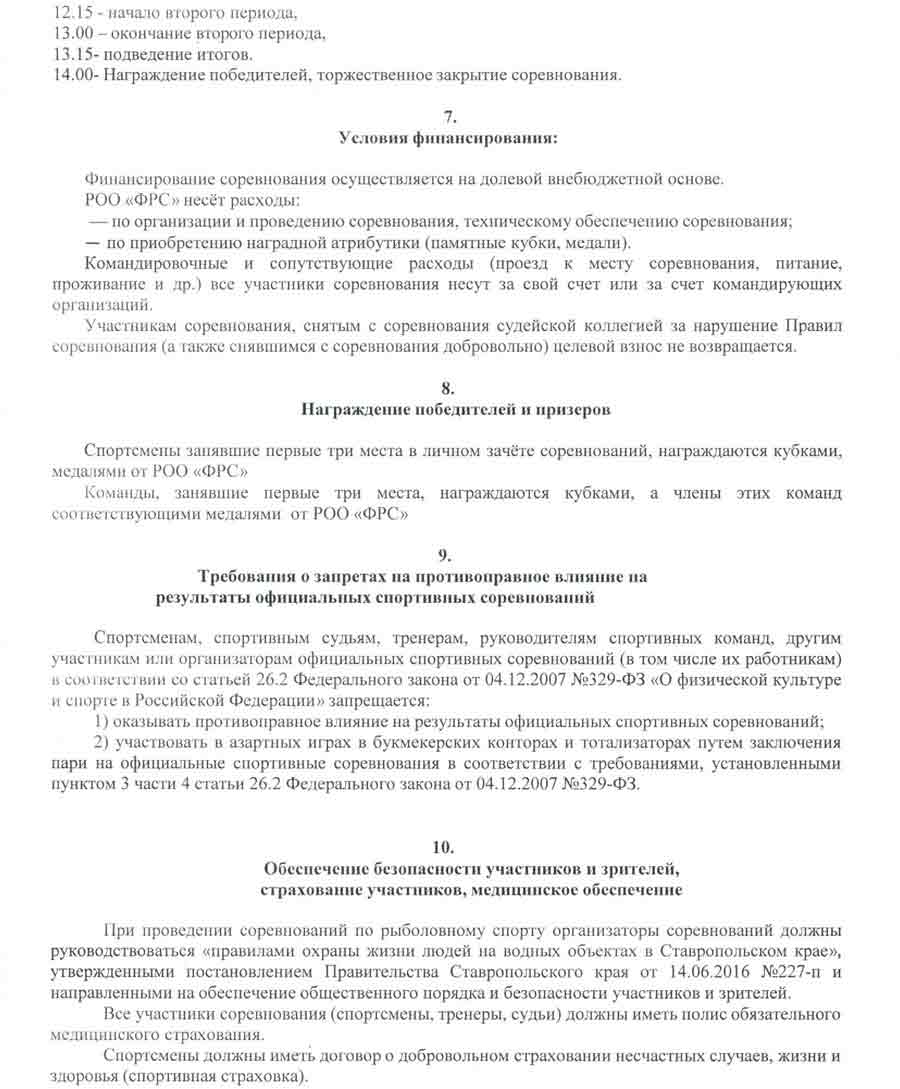 12.15 - начало второго периода,
13.00 – окончание второго периода,
13.15- подведение итогов.
14.00- Награждение победителей, торжественное закрытие соревнования.

7.
Условия финансирования:

Финансирование соревнования осуществляется на долевой внебюджетной основе.
РОО «ФРС» несёт расходы:
— по организации и проведению соревнования, техническому обеспечению соревнования;
— по приобретению наградной атрибутики (памятные кубки, медали).
Командировочные и сопутствующие расходы (проезд к месту соревнования, питание, проживание и др.) все участники соревнования несут за свой счет или за счет командирующих организаций.
Участникам соревнования, снятым с соревнования судейской коллегией за нарушение Правил соревнования (а также снявшимся с соревнования добровольно) целевой взнос не возвращается.

8.
Награждение победителей и призеров

Спортсмены занявшие первые три места в личном зачёте соревнований, награждаются кубками, медалями от РОО «ФРС»
Команды, занявшие первые три места, награждаются кубками, а члены этих команд соответствующими медалями от РОО «ФРС»

9.
Требования о запретах на противоправное влияние на результаты официальных спортивных соревнований

Спортсменам, спортивным судьям, тренерам, руководителям спортивных команд, другим участникам или организаторам официальных спортивных соревнований (в том числе их работникам) в соответствии со статьей 26.2 Федерального закона от 04.12.2007 №329-ФЗ «О физической культуре и спорте в Российской Федерации» запрещается:
1) оказывать противоправное влияние на результаты официальных спортивных соревнований;
2) участвовать в азартных играх в букмекерских конторах и тотализаторах путем заключения пари на официальные спортивные соревнования в соответствии с требованиями, установленными пунктом 3 части 4 статьи 26.2 Федерального закона от 04.12.2007 №329-ФЗ.

10.
Обеспечение безопасности участников и зрителей, страхование участников, медицинское обеспечение

При проведении соревнований по рыболовному спорту организаторы соревнований должны руководствоваться «правилами охраны жизни людей на водных объектах в Ставропольском крае», утвержденными постановлением Правительства Ставропольского края от 14.06.2016 №227-п и направленными на обеспечение общественного порядка и безопасности участников и зрителей.
Все участники соревнования (спортсмены, тренеры, судьи) должны иметь полис обязательного медицинского страхования.
Спортсмены должны иметь договор о добровольном страховании несчастных случаев, жизни и здоровья (спортивная страховка).